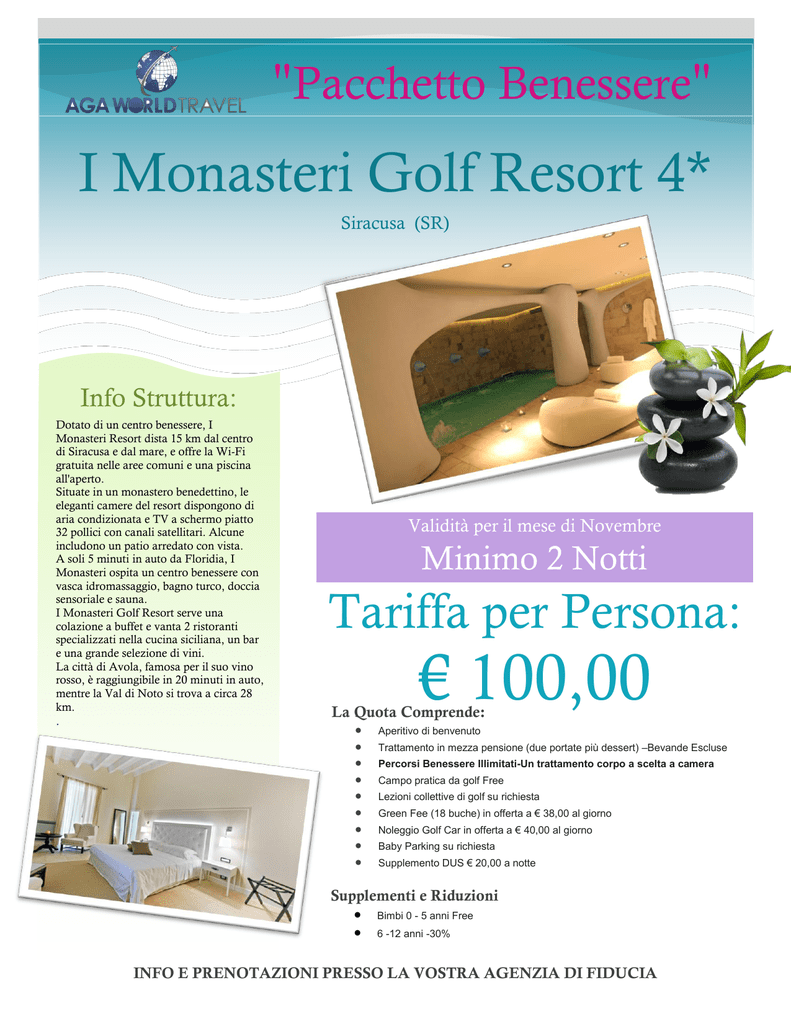 AGA WORLD TRAVEL

"Pacchetto Benessere"

I Monasteri Golf Resort 4*

Siracusa (SR)

Info Struttura:

Dotato di un centro benessere, I Monasteri Resort dista 15 km dal centro di Siracusa e dal mare, e offre la Wi-Fi gratuita nelle aree comuni e una piscina all'aperto.
Situate in un monastero benedettino, le eleganti camere del resort dispongono di aria condizionata e TV a schermo piatto 32 pollici con canali satellitari. Alcune includono un patio arredato con vista.
A soli 5 minuti in auto da Floridia, I Monasteri ospita un centro benessere con vasca idromassaggio, bagno turco, doccia sensoriale e sauna.
I Monasteri Golf Resort serve una colazione a buffet e vanta 2 ristoranti specializzati nella cucina siciliana, un bar e una grande selezione di vini.
La città di Avola, famosa per il suo vino rosso, è raggiungibile in 20 minuti in auto, mentre la Val di Noto si trova a circa 28 km.
.

Validità per il mese di Novembre

Minimo 2 Notti

Tariffa per Persona:

€ 100,00

La Quota Comprende:

- Aperitivo di benvenuto
- Trattamento in mezza pensione (due portate più dessert) –Bevande Escluse
- Percorsi Benessere Illimitati-Un trattamento corpo a scelta a camera
- Campo pratica da golf Free
- Lezioni collettive di golf su richiesta
- Green Fee (18 buche) in offerta a € 38,00 al giorno
- Noleggio Golf Car in offerta a € 40,00 al giorno
- Baby Parking su richiesta
- Supplemento DUS € 20,00 a notte

Supplementi e Riduzioni

- Bimbi 0 - 5 anni Free
- 6 -12 anni -30%

INFO E PRENOTAZIONI PRESSO LA VOSTRA AGENZIA DI FIDUCIA